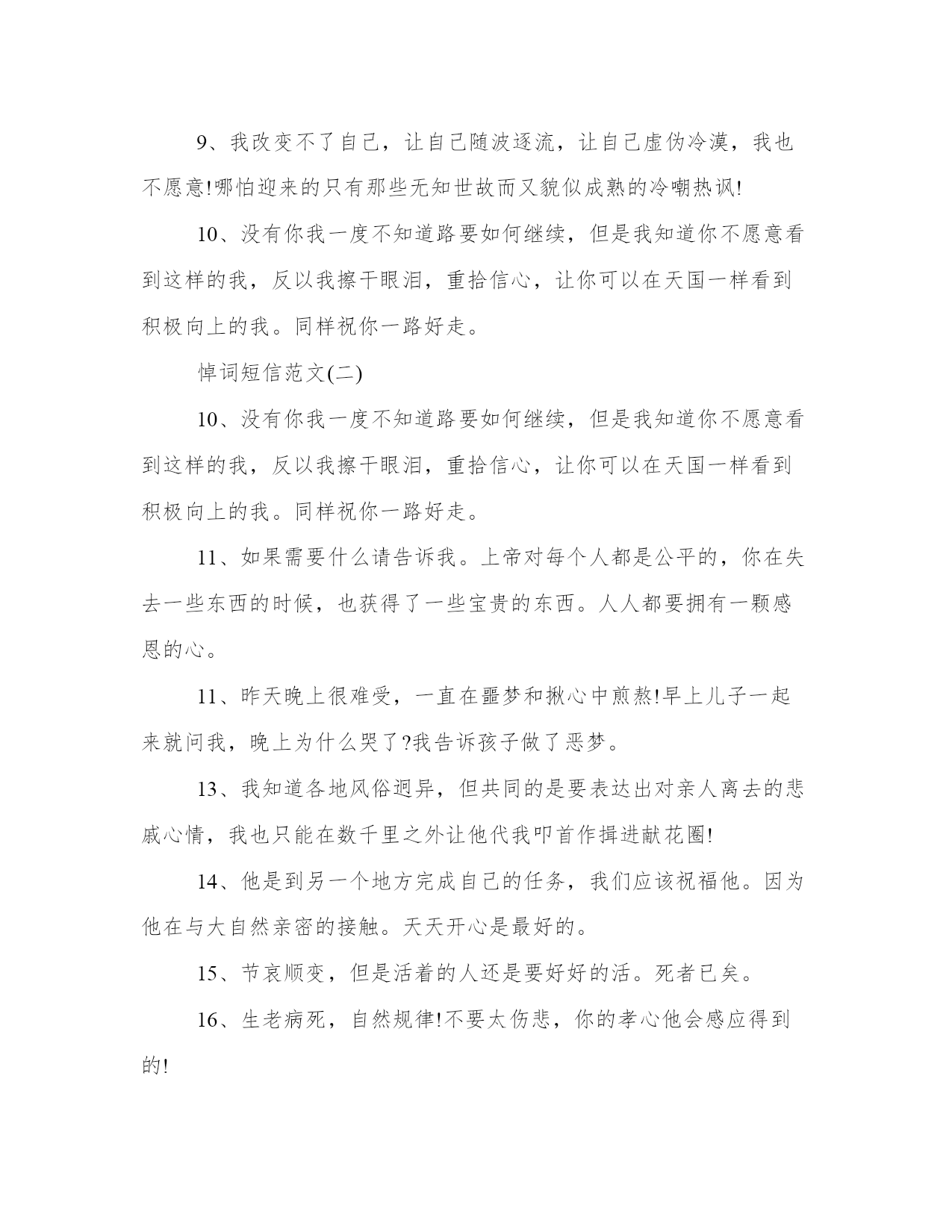 9、我改变不了自己，让自己随波逐流，让自己虚伪冷漠，我也不愿意!哪怕迎来的只有那些无知世故而又貌似成熟的冷嘲热讽!

10、没有你我一度不知道路要如何继续，但是我知道你不愿意看到这样的我，反以我擦干眼泪，重拾信心，让你可以在天国一样看到积极向上的我。同样祝你一路好走。

悼词短信范文(二)

10、没有你我一度不知道路要如何继续，但是我知道你不愿意看到这样的我，反以我擦干眼泪，重拾信心，让你可以在天国一样看到积极向上的我。同样祝你一路好走。

11、如果需要什么请告诉我。上帝对每个人都是公平的，你在失去一些东西的时候，也获得了一些宝贵的东西。人人都要拥有一颗感恩的心。

11、昨天晚上很难受，一直在噩梦和揪心中煎熬!早上儿子一起来就问我，晚上为什么哭了?我告诉孩子做了恶梦。

13、我知道各地风俗迥异，但共同的是要表达出对亲人离去的悲戚心情，我也只能在数千里之外让他代我叩首作揖进献花圈!

14、他是到另一个地方完成自己的任务，我们应该祝福他。因为他在与大自然亲密的接触。天天开心是最好的。

15、节哀顺变，但是活着的人还是要好好的活。死者已矣。

16、生老病死，自然规律!不要太伤悲，你的孝心他会感应得到的!